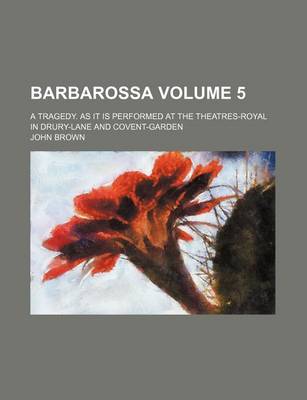 BARBAROSSA VOLUME 5

A TRAGEDY. AS IT IS PERFORMED AT THE THEATRES-ROYAL IN DRURY-LANE AND COVENT-GARDEN

JOHN BROWN